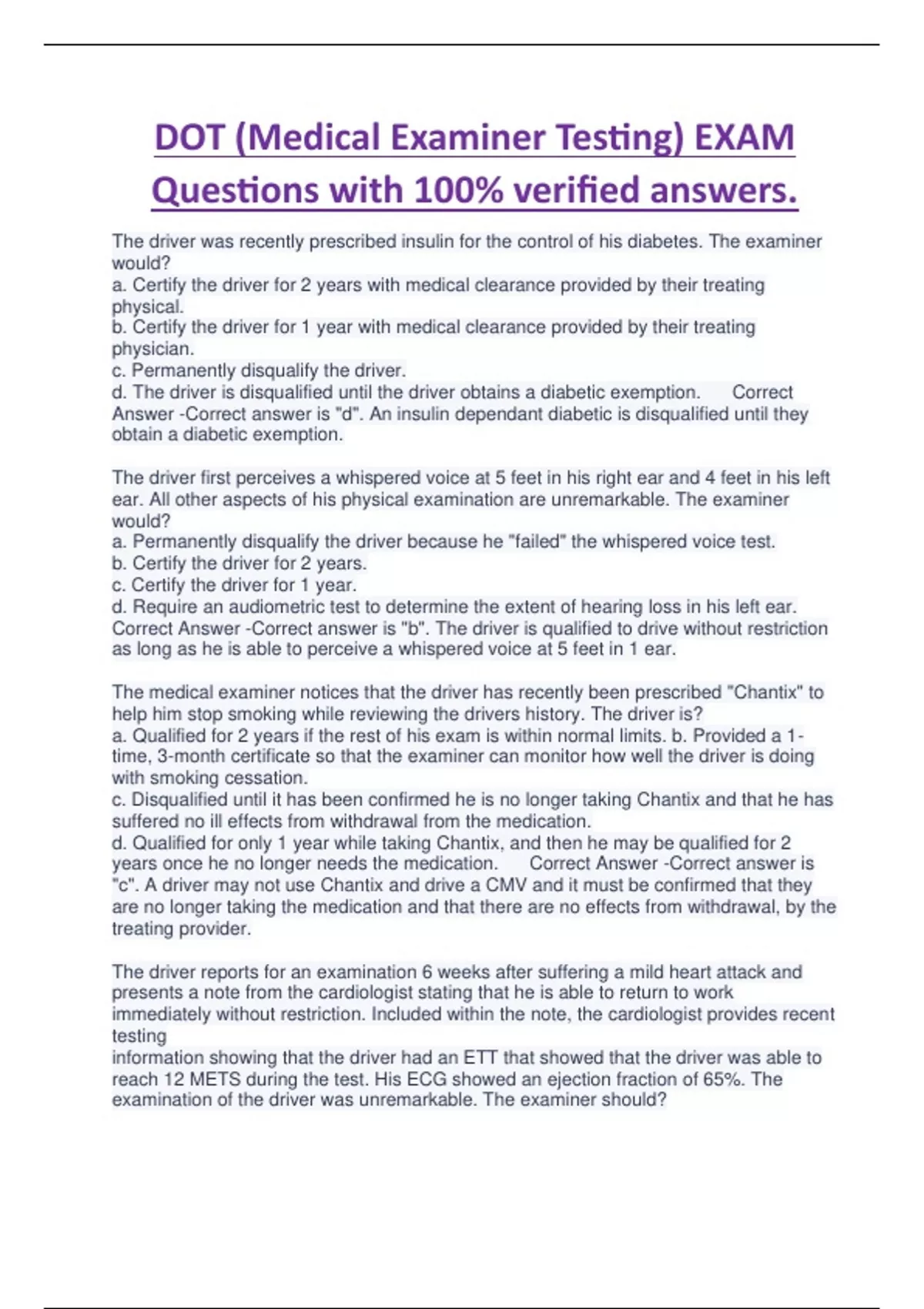 DOT (Medical Examiner Testing) EXAM Questions with 100% verified answers.

The driver was recently prescribed insulin for the control of his diabetes. The examiner would?
a. Certify the driver for 2 years with medical clearance provided by their treating physical.
b. Certify the driver for 1 year with medical clearance provided by their treating physician.
c. Permanently disqualify the driver.
d. The driver is disqualified until the driver obtains a diabetic exemption. Correct Answer -Correct answer is "d". An insulin dependant diabetic is disqualified until they obtain a diabetic exemption.

The driver first perceives a whispered voice at 5 feet in his right ear and 4 feet in his left ear. All other aspects of his physical examination are unremarkable. The examiner would?
a. Permanently disqualify the driver because he "failed" the whispered voice test.
b. Certify the driver for 2 years.
c. Certify the driver for 1 year.
d. Require an audiometric test to determine the extent of hearing loss in his left ear. Correct Answer -Correct answer is "b". The driver is qualified to drive without restriction as long as he is able to perceive a whispered voice at 5 feet in 1 ear.

The medical examiner notices that the driver has recently been prescribed "Chantix" to help him stop smoking while reviewing the drivers history. The driver is?
a. Qualified for 2 years if the rest of his exam is within normal limits. b. Provided a 1-time, 3-month certificate so that the examiner can monitor how well the driver is doing with smoking cessation.
c. Disqualified until it has been confirmed he is no longer taking Chantix and that he has suffered no ill effects from withdrawal from the medication.
d. Qualified for only 1 year while taking Chantix, and then he may be qualified for 2 years once he no longer needs the medication. Correct Answer -Correct answer is "c". A driver may not use Chantix and drive a CMV and it must be confirmed that they are no longer taking the medication and that there are no effects from withdrawal, by the treating provider.

The driver reports for an examination 6 weeks after suffering a mild heart attack and presents a note from the cardiologist stating that he is able to return to work immediately without restriction. Included within the note, the cardiologist provides recent testing
information showing that the driver had an ETT that showed that the driver was able to reach 12 METS during the test. His ECG showed an ejection fraction of 65%. The examination of the driver was unremarkable. The examiner should?